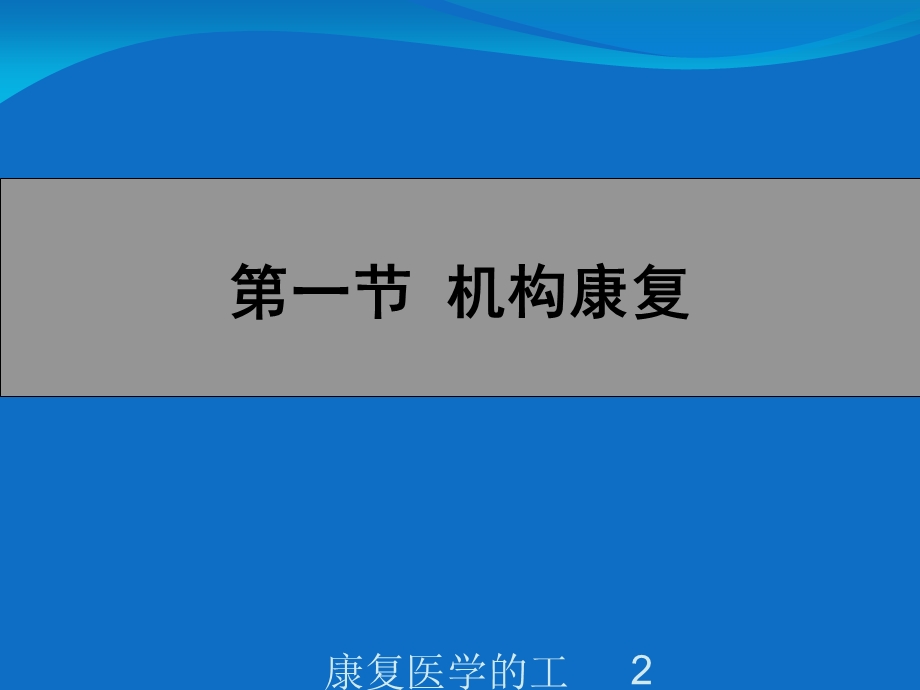 第一节 机构康复

康复医学的工 2